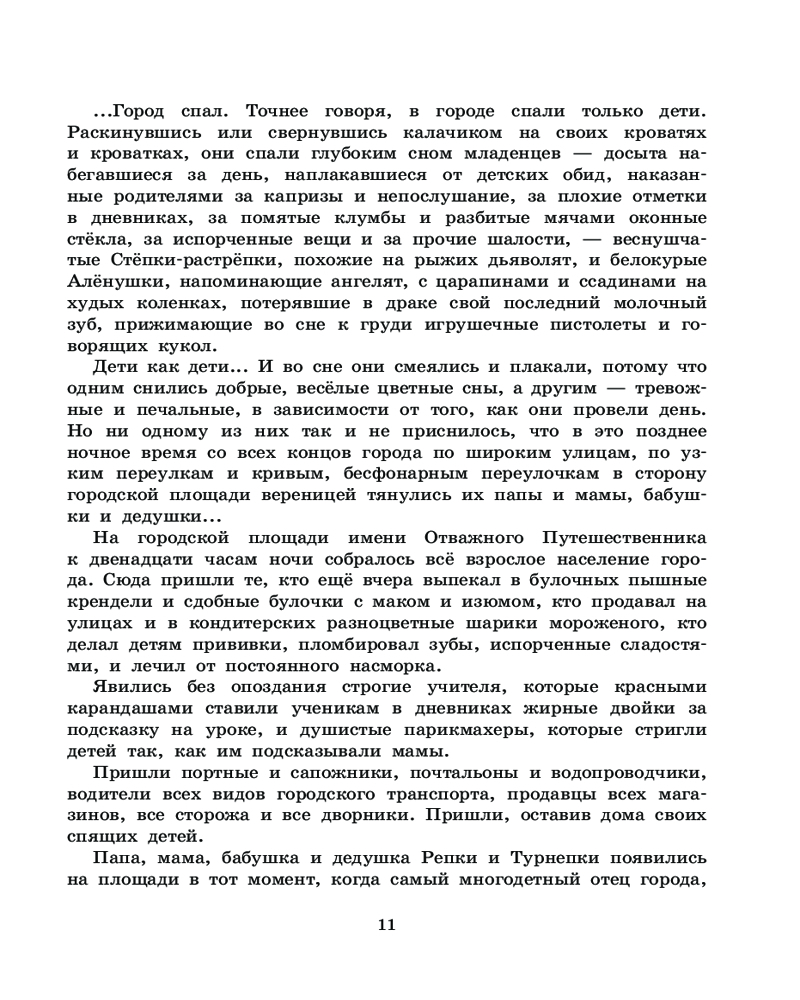 ...Город спал. Точнее говоря, в городе спали только дети. Раскинувшись или свернувшись калачиком на своих кроватях и кроватках, они спали глубоким сном младенцев — досыта набегавшиеся за день, наплакавшиеся от детских обид, наказанные родителями за капризы и непослушание, за плохие отметки в дневниках, за помятые клумбы и разбитые мячами оконные стёкла, за испорченные вещи и за прочие шалости, — веснушчатые Стёпки-растрёпки, похожие на рыжих дьяволят, и белокурые Алёнушки, напоминающие ангелят, с царапинами и ссадинами на худых коленках, потерявшие в драке свой последний молочный зуб, прижимающие во сне к груди игрушечные пистолеты и говорящих кукол.

Дети как дети... И во сне они смеялись и плакали, потому что одним снились добрые, весёлые цветные сны, а другим — тревожные и печальные, в зависимости от того, как они провели день. Но ни одному из них так и не приснилось, что в это позднее ночное время со всех концов города по широким улицам, по узким переулкам и кривым, бесфонарным переулочкам в сторону городской площади вереницей тянулись их папы и мамы, бабушки и дедушки...

На городской площади имени Отважного Путешественника к двенадцати часам ночи собралось всё взрослое население города. Сюда пришли те, кто ещё вчера выпекал в булочных пышные крендели и сдобные булочки с маком и изюмом, кто продавал на улицах и в кондитерских разноцветные шарики мороженого, кто делал детям прививки, пломбировал зубы, испорченные сладостями, и лечил от постоянного насморка.

Явились без опоздания строгие учителя, которые красными карандашами ставили ученикам в дневниках жирные двойки за подсказку на уроке, и душистые парикмахеры, которые стригли детей так, как им подсказывали мамы.

Пришли портные и сапожники, почтальоны и водопроводчики, водители всех видов городского транспорта, продавцы всех магазинов, все сторожа и все дворники. Пришли, оставив дома своих спящих детей.

Папа, мама, бабушка и дедушка Репки и Турнепки появились на площади в тот момент, когда самый многодетный отец города,

11